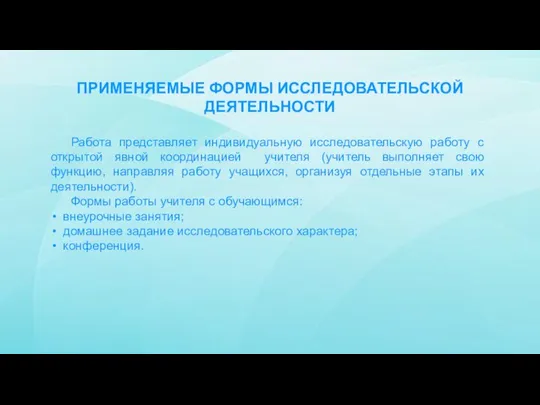 ПРИМЕНЯЕМЫЕ ФОРМЫ ИССЛЕДОВАТЕЛЬСКОЙ ДЕЯТЕЛЬНОСТИ

Работа представляет индивидуальную исследовательскую работу с открытой явной координацией учителя (учитель выполняет свою функцию, направляя работу учащихся, организуя отдельные этапы их деятельности).

Формы работы учителя с обучающимся:
• внеурочные занятия;
• домашнее задание исследовательского характера;
• конференция.